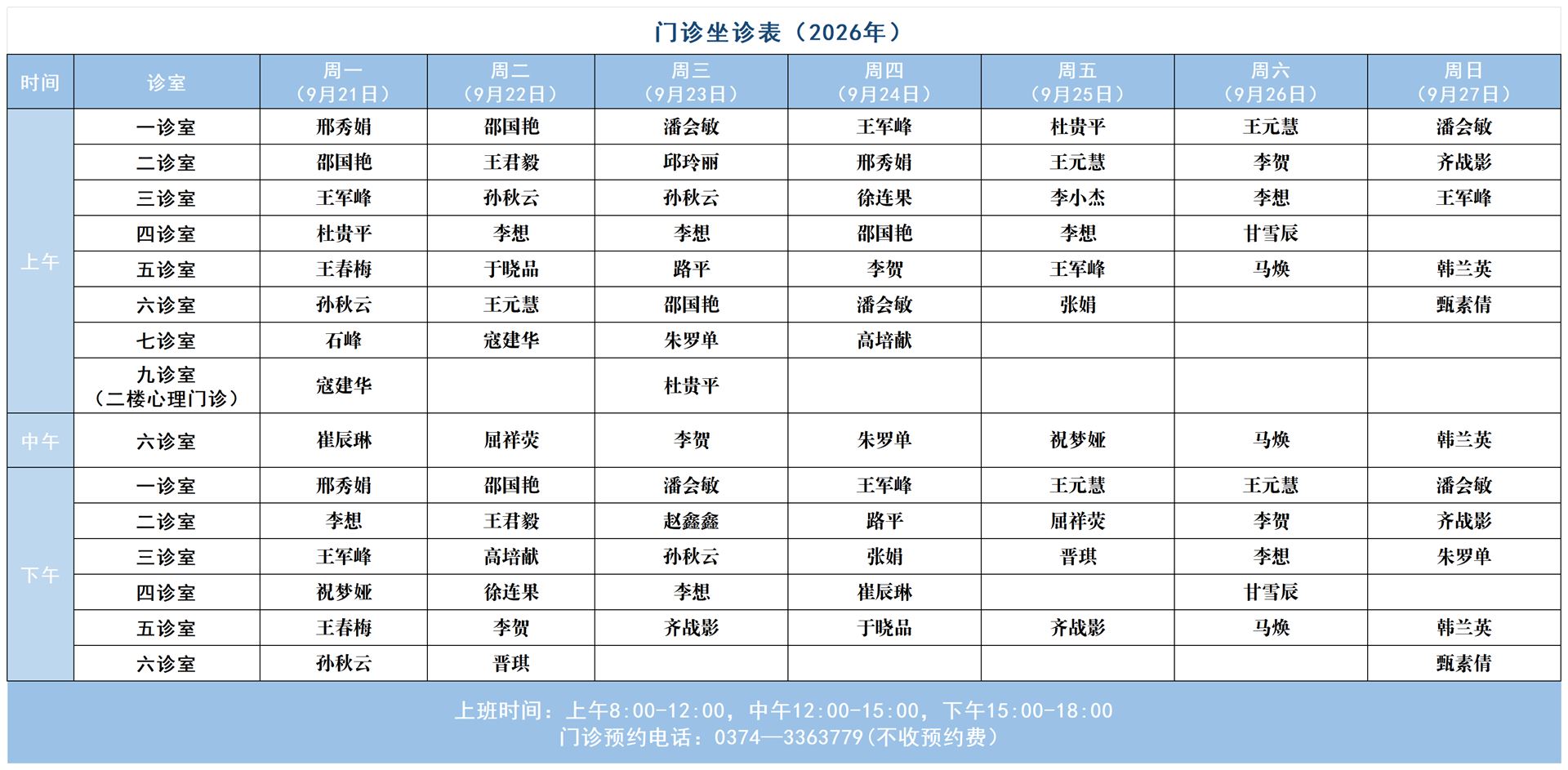 门诊坐诊表（2026年）

| 时间 | 诊室 | 周一（9月21日） | 周二（9月22日） | 周三（9月23日） | 周四（9月24日） | 周五（9月25日） | 周六（9月26日） | 周日（9月27日） |
|---|---|---|---|---|---|---|---|---|
| 上午 | 一诊室 | 邢秀娟 | 邵国艳 | 潘会敏 | 王军峰 | 杜贵平 | 王元慧 | 潘会敏 |
| | 二诊室 | 邵国艳 | 王君毅 | 邱玲丽 | 邢秀娟 | 王元慧 | 李贺 | 齐战影 |
| | 三诊室 | 王军峰 | 孙秋云 | 孙秋云 | 徐连果 | 李小杰 | 李想 | 王军峰 |
| | 四诊室 | 杜贵平 | 李想 | 李想 | 邵国艳 | 李想 | 甘雪辰 | |
| | 五诊室 | 王春梅 | 于晓品 | 路平 | 李贺 | 王军峰 | 马焕 | 韩兰英 |
| | 六诊室 | 孙秋云 | 王元慧 | 邵国艳 | 潘会敏 | 张娟 | | 甄素倩 |
| | 七诊室 | 石峰 | 寇建华 | 朱罗单 | 高培献 | | | |
| | 九诊室（二楼心理门诊） | 寇建华 | | 杜贵平 | | | | |
| 中午 | 六诊室 | 崔辰琳 | 屈祥荧 | 李贺 | 朱罗单 | 祝梦娅 | 马焕 | 韩兰英 |
| 下午 | 一诊室 | 邢秀娟 | 邵国艳 | 潘会敏 | 王军峰 | 王元慧 | 王元慧 | 潘会敏 |
| | 二诊室 | 李想 | 王君毅 | 赵鑫鑫 | 路平 | 屈祥荧 | 李贺 | 齐战影 |
| | 三诊室 | 王军峰 | 高培献 | 孙秋云 | 张娟 | 晋琪 | 李想 | 朱罗单 |
| | 四诊室 | 祝梦娅 | 徐连果 | 李想 | 崔辰琳 | | 甘雪辰 | |
| | 五诊室 | 王春梅 | 李贺 | 齐战影 | 于晓品 | 齐战影 | 马焕 | 韩兰英 |
| | 六诊室 | 孙秋云 | 晋琪 | | | | | 甄素倩 |

上班时间：上午8:00-12:00，中午12:00-15:00，下午15:00-18:00
门诊预约电话：0374—3363779(不收预约费)